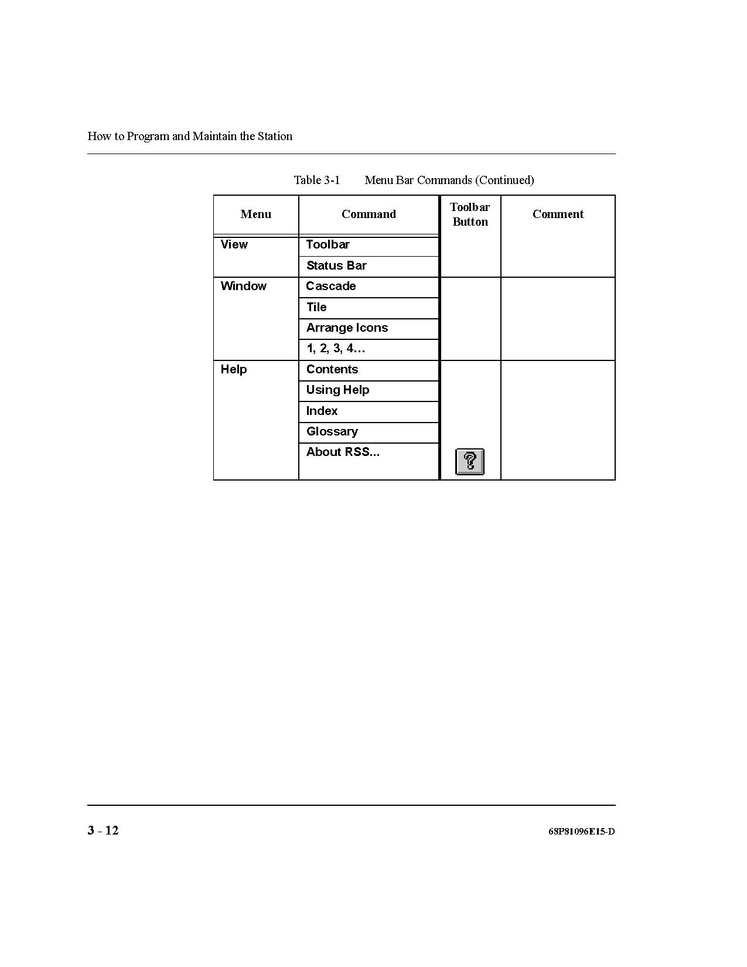 How to Program and Maintain the Station

Table 3-1 Menu Bar Commands (Continued)

| Menu | Command | Toolbar Button | Comment |
|---|---|---|---|
| View | Toolbar | | |
| | Status Bar | | |
| Window | Cascade | | |
| | Tile | | |
| | Arrange Icons | | |
| | 1, 2, 3, 4… | | |
| Help | Contents | | |
| | Using Help | | |
| | Index | | |
| | Glossary | | |
| | About RSS... | ? | |

3 - 12

68P81096E15-D